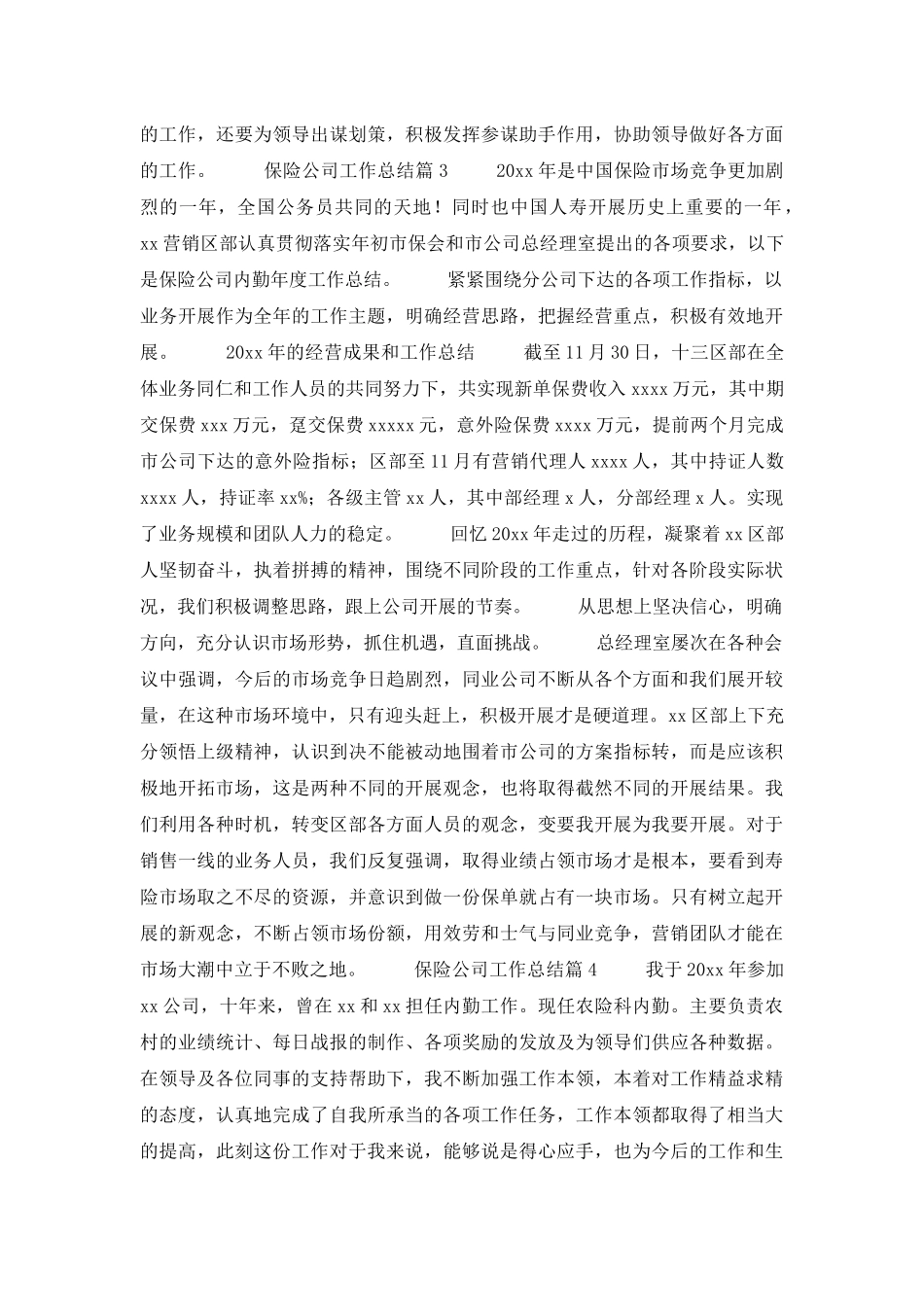 的工作，还要为领导出谋划策，积极发挥参谋助手作用，协助领导做好各方面的工作。 保险公司工作总结篇 3 20xx 年是中国保险市场竞争更加剧烈的一年，全国公务员共同的天地！同时也中国人寿开展历史上重要的一年，xx 营销区部认真贯彻落实年初市保会和市公司总经理室提出的各项要求，以下是保险公司内勤年度工作总结。 紧紧围绕分公司下达的各项工作指标，以业务开展作为全年的工作主题，明确经营思路，把握经营重点，积极有效地开展。 20xx 年的经营成果和工作总结 截至 11 月 30 日，十三区部在全体业务同仁和工作人员的共同努力下，共实现新单保费收入 xxxx 万元，其中期交保费 xxx 万元，趸交保费 xxxxx 元，意外险保费 xxxx 万元，提前两个月完成市公司下达的意外险指标；区部至 11 月有营销代理人 xxxx 人，其中持证人数 xxxx 人，持证率 xx%；各级主管 xx 人，其中部经理 x 人，分部经理 x 人。实现了业务规模和团队人力的稳定。 回忆 20xx 年走过的历程，凝聚着 xx 区部人坚韧奋斗，执着拼搏的精神，围绕不同阶段的工作重点，针对各阶段实际状况，我们积极调整思路，跟上公司开展的节奏。 从思想上坚决信心，明确方向，充分认识市场形势，抓住机遇，直面挑战。 总经理室屡次在各种会议中强调，今后的市场竞争日趋剧烈，同业公司不断从各个方面和我们展开较量，在这种市场环境中，只有迎头赶上，积极开展才是硬道理。xx 区部上下充分领悟上级精神，认识到决不能被动地围着市公司的方案指标转，而是应该积极地开拓市场，这是两种不同的开展观念，也将取得截然不同的开展结果。我们利用各种时机，转变区部各方面人员的观念，变要我开展为我要开展。对于销售一线的业务人员，我们反复强调，取得业绩占领市场才是根本，要看到寿险市场取之不尽的资源，并意识到做一份保单就占有一块市场。只有树立起开展的新观念，不断占领市场份额，用效劳和士气与同业竞争，营销团队才能在市场大潮中立于不败之地。 保险公司工作总结篇 4 我于 20xx 年参加 xx 公司，十年来，曾在 xx 和 xx 担任内勤工作。现任农险科内勤。主要负责农村的业绩统计、每日战报的制作、各项奖励的发放及为领导们供应各种数据。在领导及各位同事的支持帮助下，我不断加强工作本领，本着对工作精益求精的态度，认真地完成了自我所承当的各项工作任务，工作本领都取得了相当大的提高，此刻这份工作对于我来说，能够说是得心应手，也为今后的工作和生